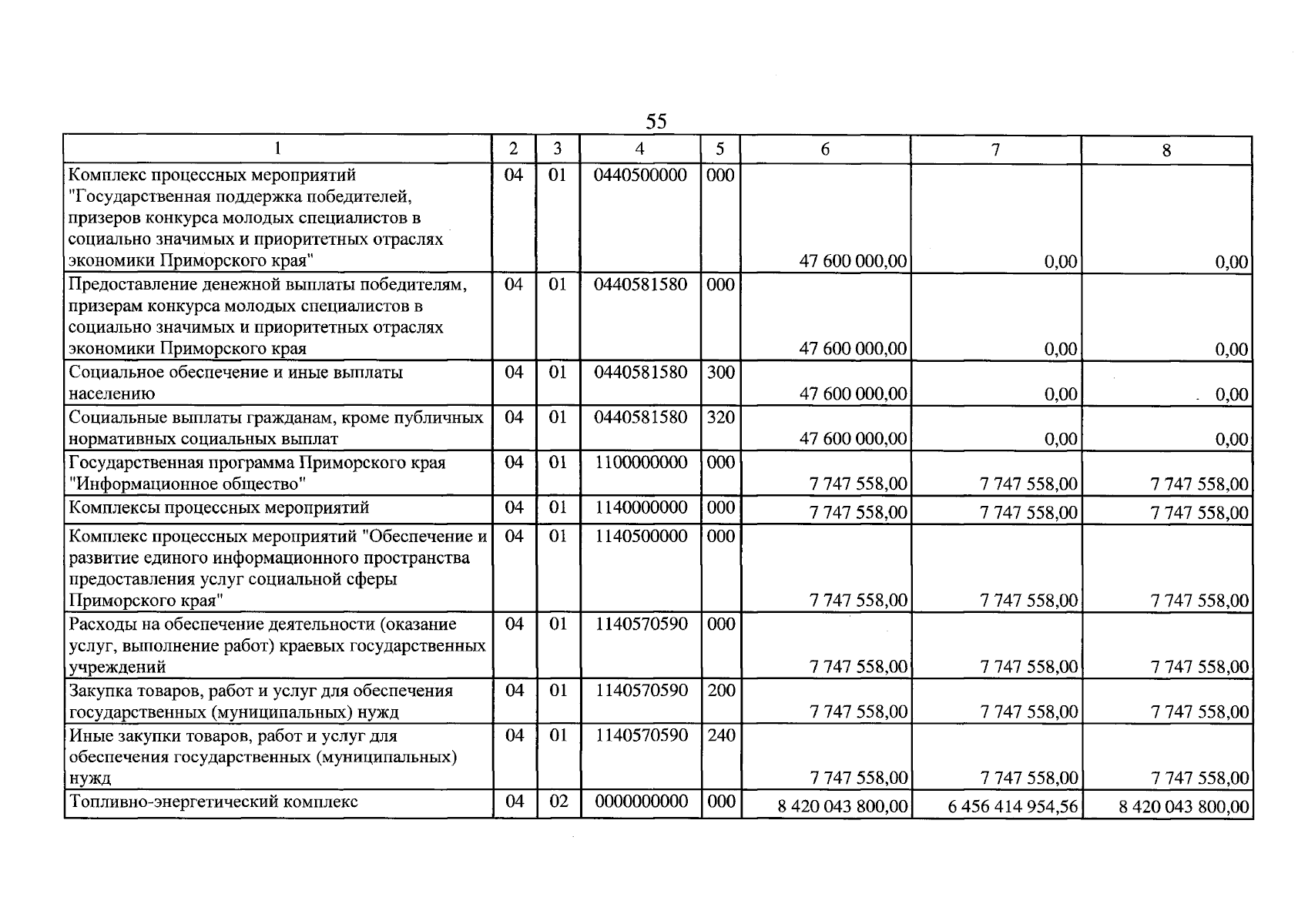 55

| 1 | 2 | 3 | 4 | 5 | 6 | 7 | 8 |
|---|---|---|---|---|---|---|---|
| Комплекс процессных мероприятий "Государственная поддержка победителей, призеров конкурса молодых специалистов в социально значимых и приоритетных отраслях экономики Приморского края" | 04 | 01 | 0440500000 | 000 | 47 600 000,00 | 0,00 | 0,00 |
| Предоставление денежной выплаты победителям, призерам конкурса молодых специалистов в социально значимых и приоритетных отраслях экономики Приморского края | 04 | 01 | 0440581580 | 000 | 47 600 000,00 | 0,00 | 0,00 |
| Социальное обеспечение и иные выплаты населению | 04 | 01 | 0440581580 | 300 | 47 600 000,00 | 0,00 | 0,00 |
| Социальные выплаты гражданам, кроме публичных нормативных социальных выплат | 04 | 01 | 0440581580 | 320 | 47 600 000,00 | 0,00 | 0,00 |
| Государственная программа Приморского края "Информационное общество" | 04 | 01 | 1100000000 | 000 | 7 747 558,00 | 7 747 558,00 | 7 747 558,00 |
| Комплексы процессных мероприятий | 04 | 01 | 1140000000 | 000 | 7 747 558,00 | 7 747 558,00 | 7 747 558,00 |
| Комплекс процессных мероприятий "Обеспечение и развитие единого информационного пространства предоставления услуг социальной сферы Приморского края" | 04 | 01 | 1140500000 | 000 | 7 747 558,00 | 7 747 558,00 | 7 747 558,00 |
| Расходы на обеспечение деятельности (оказание услуг, выполнение работ) краевых государственных учреждений | 04 | 01 | 1140570590 | 000 | 7 747 558,00 | 7 747 558,00 | 7 747 558,00 |
| Закупка товаров, работ и услуг для обеспечения государственных (муниципальных) нужд | 04 | 01 | 1140570590 | 200 | 7 747 558,00 | 7 747 558,00 | 7 747 558,00 |
| Иные закупки товаров, работ и услуг для обеспечения государственных (муниципальных) нужд | 04 | 01 | 1140570590 | 240 | 7 747 558,00 | 7 747 558,00 | 7 747 558,00 |
| Топливно-энергетический комплекс | 04 | 02 | 0000000000 | 000 | 8 420 043 800,00 | 6 456 414 954,56 | 8 420 043 800,00 |